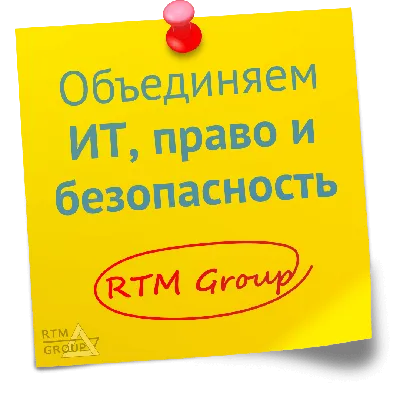 Объединяем ИТ, право и безопасность

RTM Group

RTM GROUP